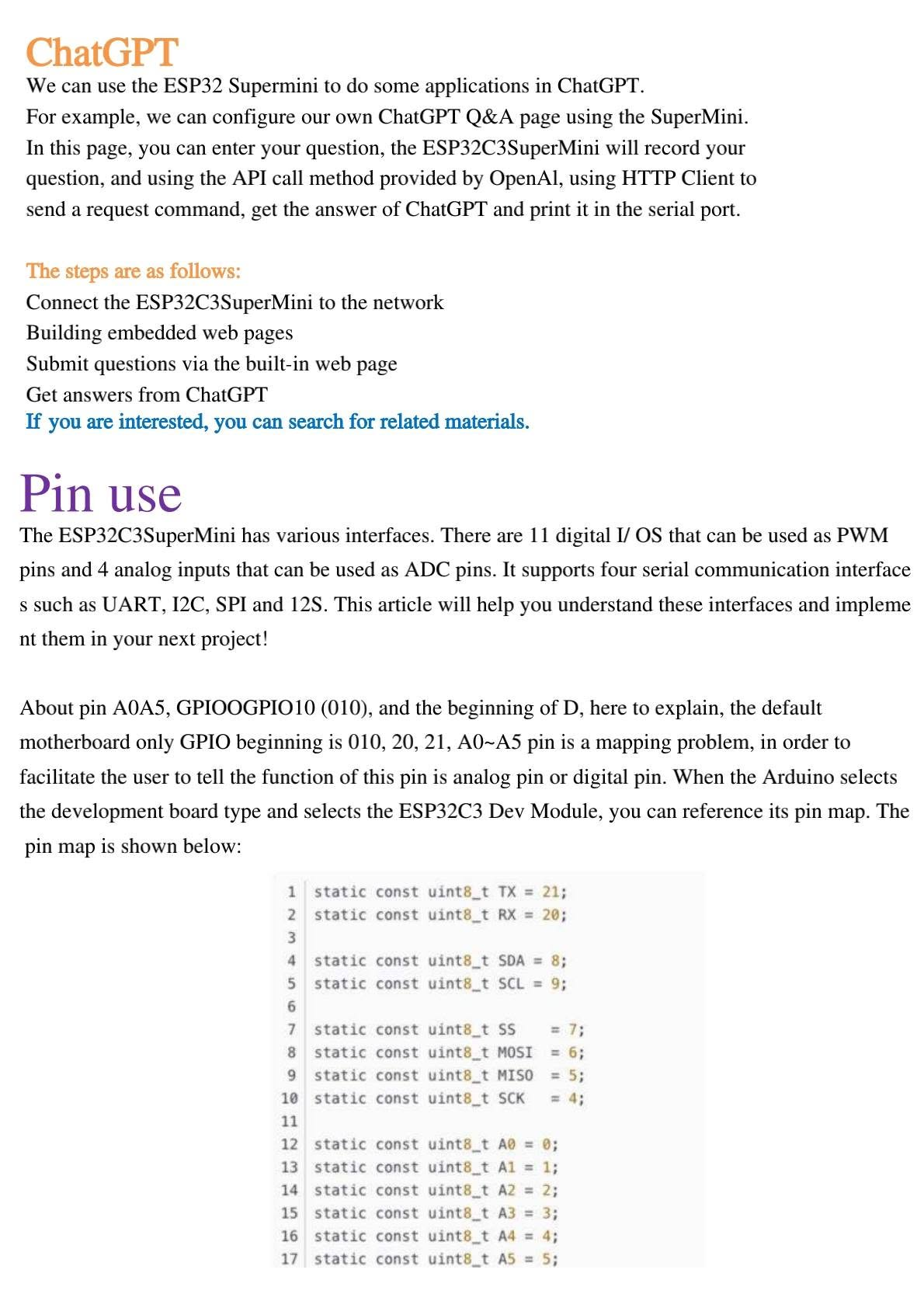 ChatGPT

We can use the ESP32 Supermini to do some applications in ChatGPT. For example, we can configure our own ChatGPT Q&A page using the SuperMini. In this page, you can enter your question, the ESP32C3SuperMini will record your question, and using the API call method provided by OpenAl, using HTTP Client to send a request command, get the answer of ChatGPT and print it in the serial port.

The steps are as follows:
Connect the ESP32C3SuperMini to the network
Building embedded web pages
Submit questions via the built-in web page
Get answers from ChatGPT
If you are interested, you can search for related materials.

Pin use

The ESP32C3SuperMini has various interfaces. There are 11 digital I/ OS that can be used as PWM pins and 4 analog inputs that can be used as ADC pins. It supports four serial communication interface s such as UART, I2C, SPI and 12S. This article will help you understand these interfaces and impleme nt them in your next project!

About pin A0A5, GPIOOGPIO10 (010), and the beginning of D, here to explain, the default motherboard only GPIO beginning is 010, 20, 21, A0~A5 pin is a mapping problem, in order to facilitate the user to tell the function of this pin is analog pin or digital pin. When the Arduino selects the development board type and selects the ESP32C3 Dev Module, you can reference its pin map. The pin map is shown below:

1 static const uint8_t TX = 21;
2 static const uint8_t RX = 20;
3
4 static const uint8_t SDA = 8;
5 static const uint8_t SCL = 9;
6
7 static const uint8_t SS = 7;
8 static const uint8_t MOSI = 6;
9 static const uint8_t MISO = 5;
10 static const uint8_t SCK = 4;
11
12 static const uint8_t A0 = 0;
13 static const uint8_t A1 = 1;
14 static const uint8_t A2 = 2;
15 static const uint8_t A3 = 3;
16 static const uint8_t A4 = 4;
17 static const uint8_t A5 = 5;